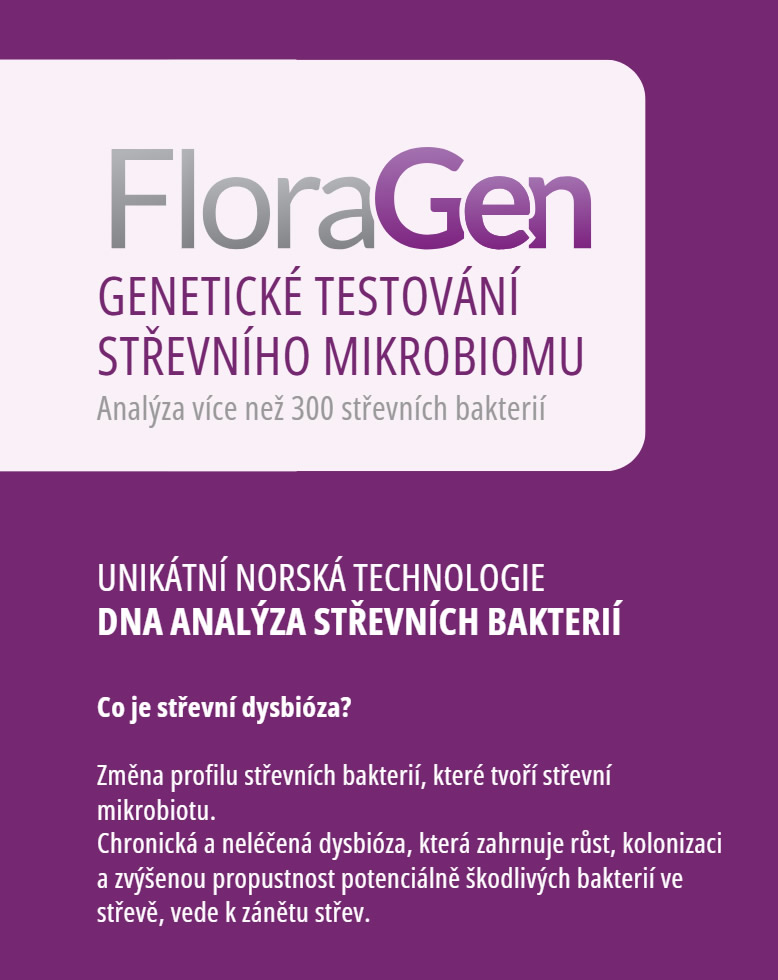 FloraGen
GENETICKÉ TESTOVÁNÍ STŘEVNÍHO MIKROBIOMU
Analýza více než 300 střevních bakterií

UNIKÁTNÍ NORSKÁ TECHNOLOGIE
DNA ANALÝZA STŘEVNÍCH BAKTERIÍ

Co je střevní dysbióza?

Změna profilu střevních bakterií, které tvoří střevní mikrobiotu.
Chronická a neléčená dysbióza, která zahrnuje růst, kolonizaci a zvýšenou propustnost potenciálně škodlivých bakterií ve střevě, vede k zánětu střev.